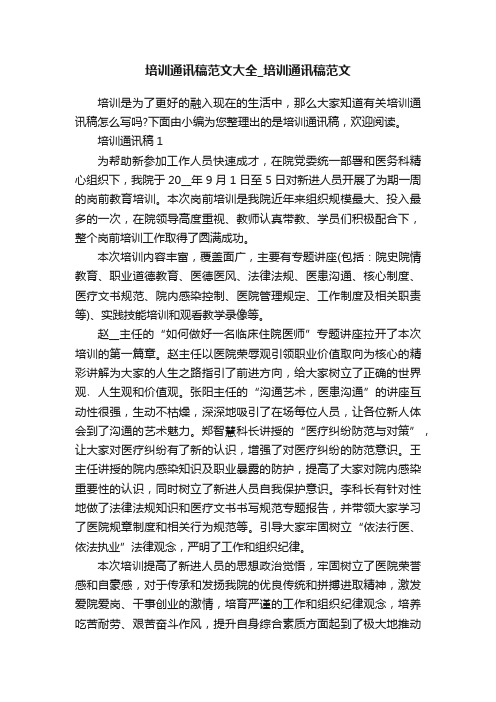 培训通讯稿范文大全_培训通讯稿范文

培训是为了更好的融入现在的生活中，那么大家知道有关培训通讯稿怎么写吗?下面由小编为您整理出的是培训通讯稿，欢迎阅读。

培训通讯稿 1

为帮助新参加工作人员快速成才，在院党委统一部署和医务科精心组织下，我院于 20__年 9 月 1 日至 5 日对新进人员开展了为期一周的岗前教育培训。本次岗前培训是我院近年来组织规模最大、投入最多的一次，在院领导高度重视、教师认真带教、学员们积极配合下，整个岗前培训工作取得了圆满成功。

本次培训内容丰富，覆盖面广，主要有专题讲座(包括：院史院情教育、职业道德教育、医德医风、法律法规、医患沟通、核心制度、医疗文书规范、院内感染控制、医院管理规定、工作制度及相关职责等)、实践技能培训和观看教学录像等。

赵__主任的“如何做好一名临床住院医师”专题讲座拉开了本次培训的第一篇章。赵主任以医院荣辱观引领职业价值取向为核心的精彩讲解为大家的人生之路指引了前进方向，给大家树立了正确的世界观、人生观和价值观。张阳主任的“沟通艺术，医患沟通”的讲座互动性很强，生动不枯燥，深深地吸引了在场每位人员，让各位新人体会到了沟通的艺术魅力。郑智慧科长讲授的“医疗纠纷防范与对策”，让大家对医疗纠纷有了新的认识，增强了对医疗纠纷的防范意识。王主任讲授的院内感染知识及职业暴露的防护，提高了大家对院内感染重要性的认识，同时树立了新进人员自我保护意识。李科长有针对性地做了法律法规知识和医疗文书书写规范专题报告，并带领大家学习了医院规章制度和相关行为规范等。引导大家牢固树立“依法行医、依法执业”法律观念，严明了工作和组织纪律。

本次培训提高了新进人员的思想政治觉悟，牢固树立了医院荣誉感和自豪感，对于传承和发扬我院的优良传统和拼搏进取精神，激发爱院爱岗、干事创业的激情，培育严谨的工作和组织纪律观念，培养吃苦耐劳、艰苦奋斗作风，提升自身综合素质方面起到了极大地推动